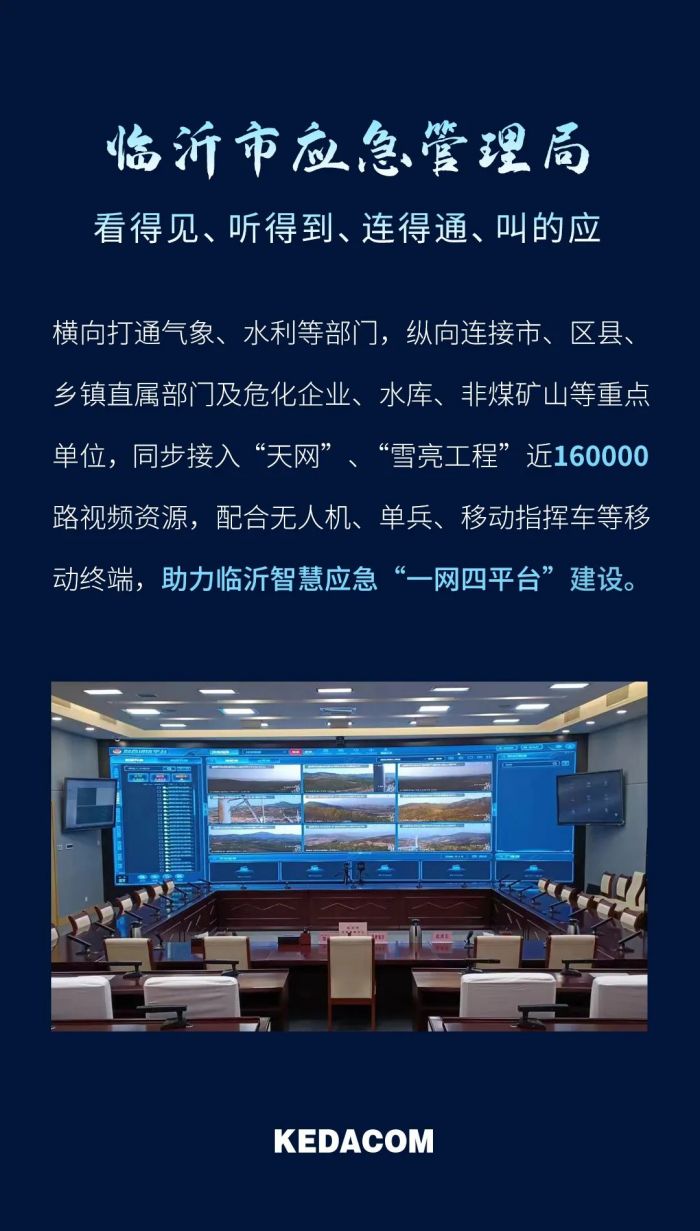 临沂市应急管理局

看得见、听得到、连得通、叫的应

横向打通气象、水利等部门，纵向连接市、区县、乡镇直属部门及危化企业、水库、非煤矿山等重点单位，同步接入“天网”、“雪亮工程”近160000路视频资源，配合无人机、单兵、移动指挥车等移动终端，助力临沂智慧应急“一网四平台”建设。

KEDACOM